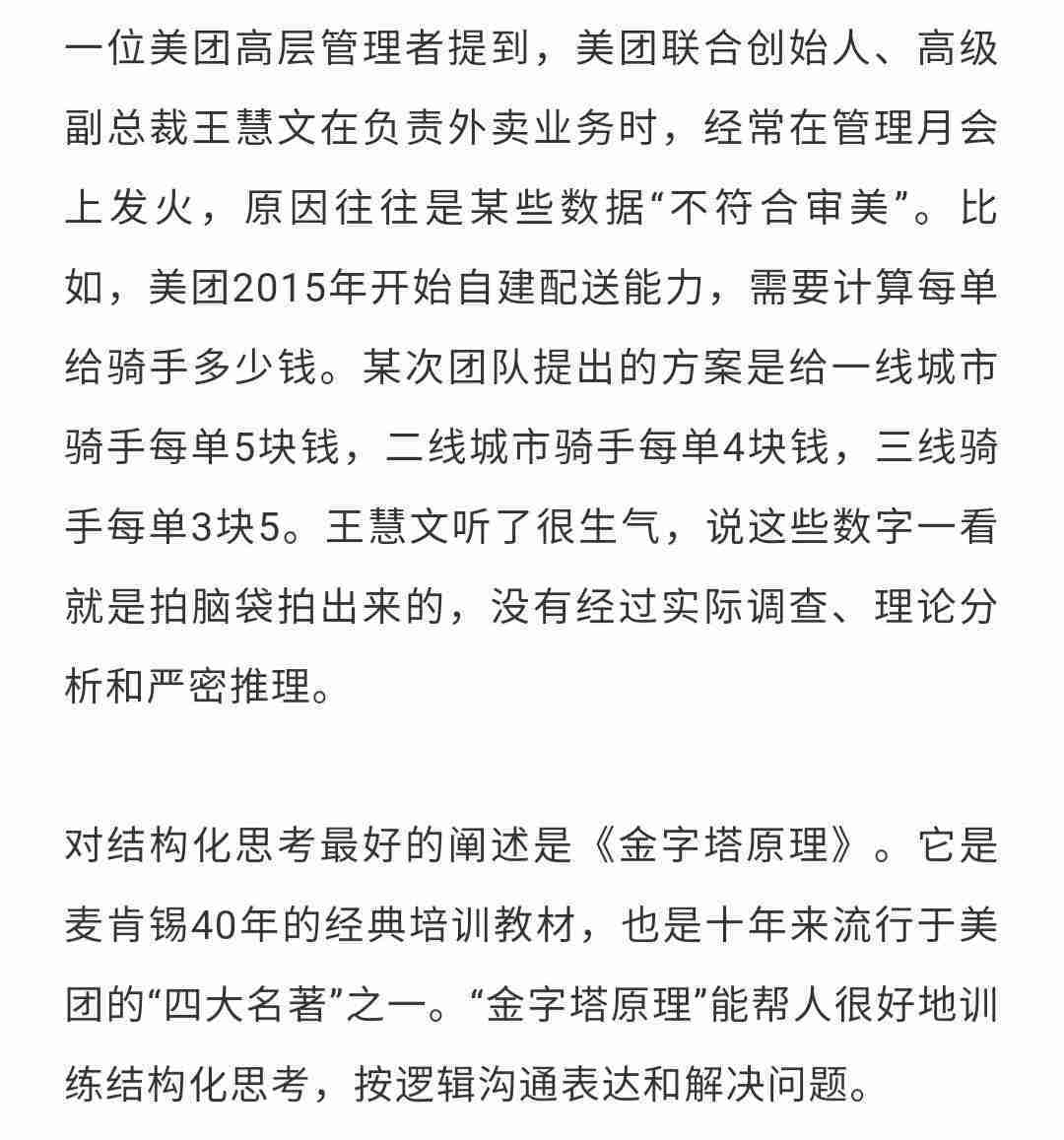 一位美团高层管理者提到，美团联合创始人、高级副总裁王慧文在负责外卖业务时，经常在管理月会上发火，原因往往是某些数据“不符合审美”。比如，美团2015年开始自建配送能力，需要计算每单给骑手多少钱。某次团队提出的方案是给一线城市骑手每单5块钱，二线城市骑手每单4块钱，三线骑手每单3块5。王慧文听了很生气，说这些数字一看就是拍脑袋拍出来的，没有经过实际调查、理论分析和严密推理。

对结构化思考最好的阐述是《金字塔原理》。它是麦肯锡40年的经典培训教材，也是十年来流行于美团的“四大名著”之一。“金字塔原理”能帮人很好地训练结构化思考，按逻辑沟通表达和解决问题。